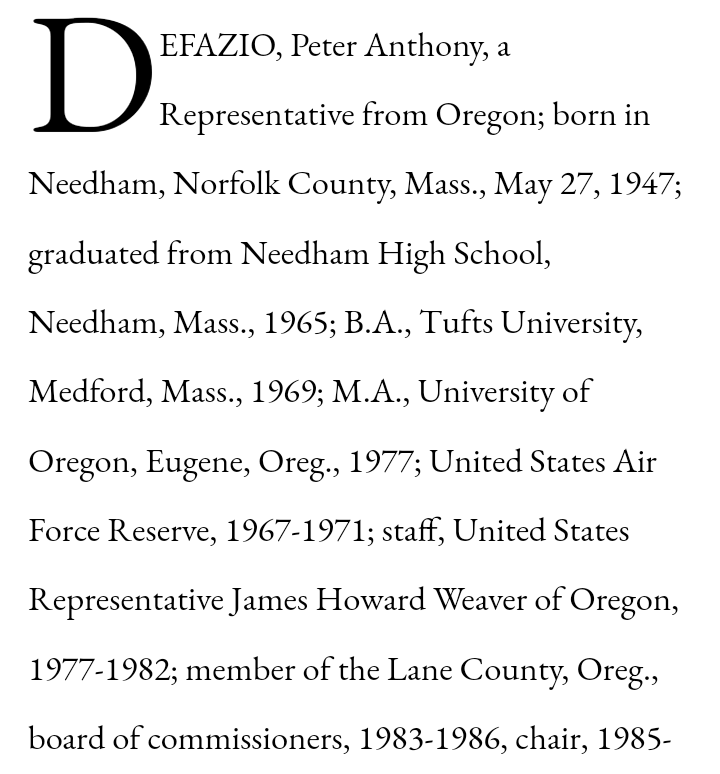 DEFAZIO, Peter Anthony, a Representative from Oregon; born in Needham, Norfolk County, Mass., May 27, 1947; graduated from Needham High School, Needham, Mass., 1965; B.A., Tufts University, Medford, Mass., 1969; M.A., University of Oregon, Eugene, Oreg., 1977; United States Air Force Reserve, 1967-1971; staff, United States Representative James Howard Weaver of Oregon, 1977-1982; member of the Lane County, Oreg., board of commissioners, 1983-1986, chair, 1985-